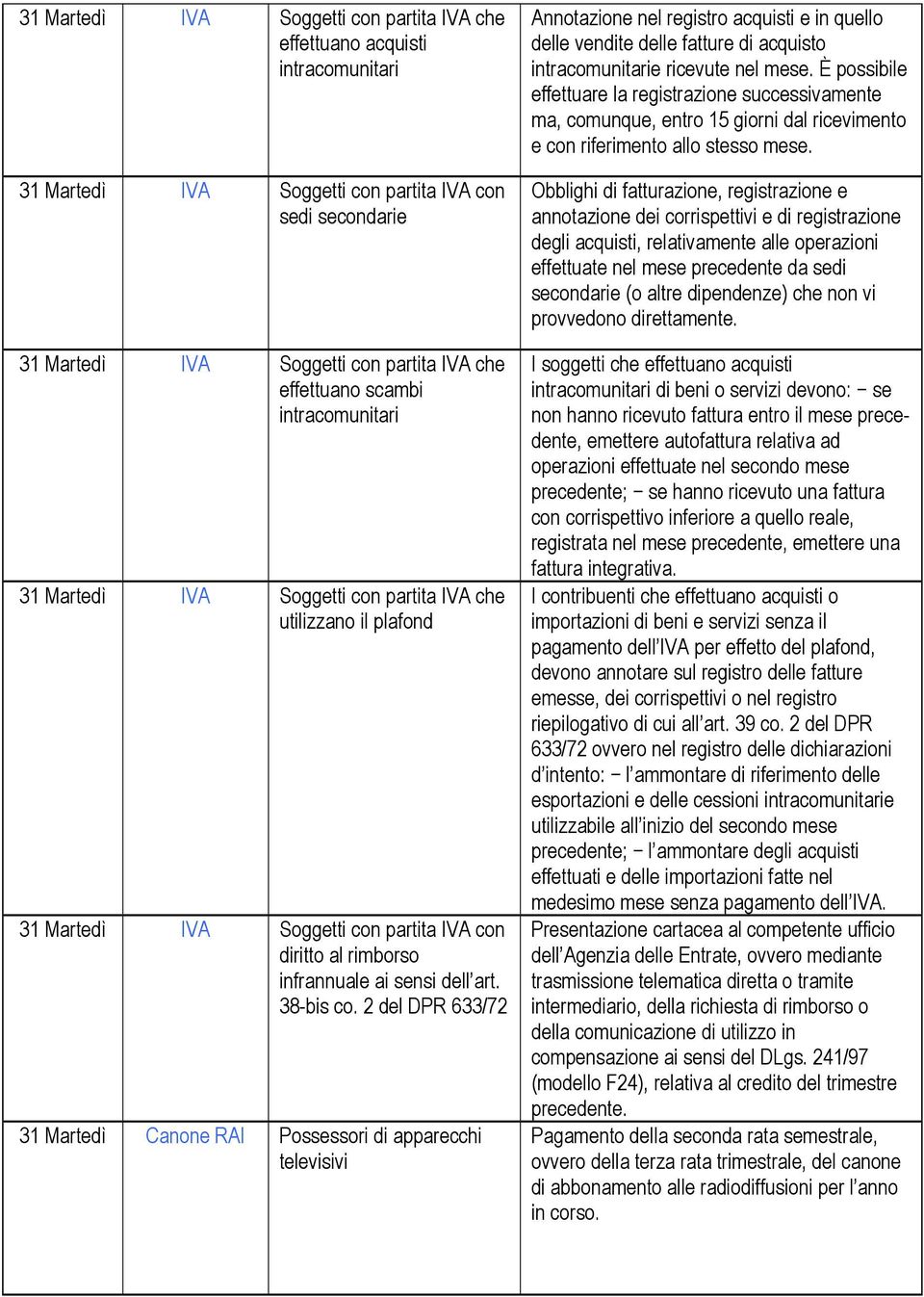 | | | | |
|---|---|---|---|
| 31 Martedì | IVA | Soggetti con partita IVA che effettuano acquisti intracomunitari | Annotazione nel registro acquisti e in quello delle vendite delle fatture di acquisto intracomunitarie ricevute nel mese. È possibile effettuare la registrazione successivamente ma, comunque, entro 15 giorni dal ricevimento e con riferimento allo stesso mese. |
| 31 Martedì | IVA | Soggetti con partita IVA con sedi secondarie | Obblighi di fatturazione, registrazione e annotazione dei corrispettivi e di registrazione degli acquisti, relativamente alle operazioni effettuate nel mese precedente da sedi secondarie (o altre dipendenze) che non vi provvedono direttamente. |
| 31 Martedì | IVA | Soggetti con partita IVA che effettuano scambi intracomunitari | I soggetti che effettuano acquisti intracomunitari di beni o servizi devono: − se non hanno ricevuto fattura entro il mese precedente, emettere autofattura relativa ad operazioni effettuate nel secondo mese precedente; − se hanno ricevuto una fattura con corrispettivo inferiore a quello reale, registrata nel mese precedente, emettere una fattura integrativa. |
| 31 Martedì | IVA | Soggetti con partita IVA che utilizzano il plafond | I contribuenti che effettuano acquisti o importazioni di beni e servizi senza il pagamento dell'IVA per effetto del plafond, devono annotare sul registro delle fatture emesse, dei corrispettivi o nel registro riepilogativo di cui all'art. 39 co. 2 del DPR 633/72 ovvero nel registro delle dichiarazioni d'intento: − l'ammontare di riferimento delle esportazioni e delle cessioni intracomunitarie utilizzabile all'inizio del secondo mese precedente; − l'ammontare degli acquisti effettuati e delle importazioni fatte nel medesimo mese senza pagamento dell'IVA. |
| 31 Martedì | IVA | Soggetti con partita IVA con diritto al rimborso infrannuale ai sensi dell'art. 38-bis co. 2 del DPR 633/72 | Presentazione cartacea al competente ufficio dell'Agenzia delle Entrate, ovvero mediante trasmissione telematica diretta o tramite intermediario, della richiesta di rimborso o della comunicazione di utilizzo in compensazione ai sensi del DLgs. 241/97 (modello F24), relativa al credito del trimestre precedente. |
| 31 Martedì | Canone RAI | Possessori di apparecchi televisivi | Pagamento della seconda rata semestrale, ovvero della terza rata trimestrale, del canone di abbonamento alle radiodiffusioni per l'anno in corso. |